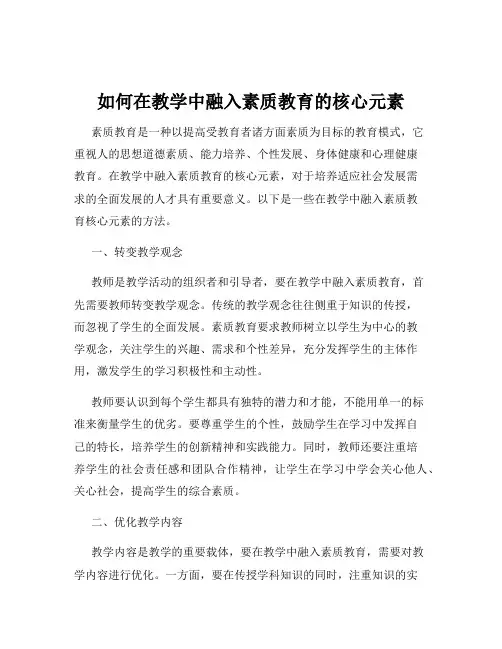 如何在教学中融入素质教育的核心元素

素质教育是一种以提高受教育者诸方面素质为目标的教育模式，它重视人的思想道德素质、能力培养、个性发展、身体健康和心理健康教育。在教学中融入素质教育的核心元素，对于培养适应社会发展需求的全面发展的人才具有重要意义。以下是一些在教学中融入素质教育核心元素的方法。

一、转变教学观念

教师是教学活动的组织者和引导者，要在教学中融入素质教育，首先需要教师转变教学观念。传统的教学观念往往侧重于知识的传授，而忽视了学生的全面发展。素质教育要求教师树立以学生为中心的教学观念，关注学生的兴趣、需求和个性差异，充分发挥学生的主体作用，激发学生的学习积极性和主动性。

教师要认识到每个学生都具有独特的潜力和才能，不能用单一的标准来衡量学生的优劣。要尊重学生的个性，鼓励学生在学习中发挥自己的特长，培养学生的创新精神和实践能力。同时，教师还要注重培养学生的社会责任感和团队合作精神，让学生在学习中学会关心他人、关心社会，提高学生的综合素质。

二、优化教学内容

教学内容是教学的重要载体，要在教学中融入素质教育，需要对教学内容进行优化。一方面，要在传授学科知识的同时，注重知识的实